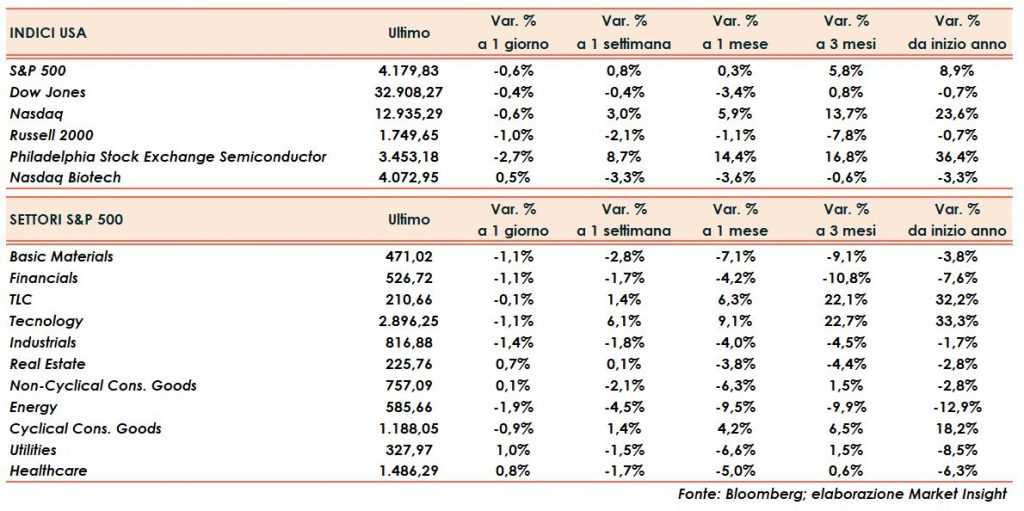 | INDICI USA | Ultimo | Var. % a 1 giorno | Var. % a 1 settimana | Var. % a 1 mese | Var. % a 3 mesi | Var. % da inizio anno |
|---|---|---|---|---|---|---|
| S&P 500 | 4.179,83 | -0,6% | 0,8% | 0,3% | 5,8% | 8,9% |
| Dow Jones | 32.908,27 | -0,4% | -0,4% | -3,4% | 0,8% | -0,7% |
| Nasdaq | 12.935,29 | -0,6% | 3,0% | 5,9% | 13,7% | 23,6% |
| Russell 2000 | 1.749,65 | -1,0% | -2,1% | -1,1% | -7,8% | -0,7% |
| Philadelphia Stock Exchange Semiconductor | 3.453,18 | -2,7% | 8,7% | 14,4% | 16,8% | 36,4% |
| Nasdaq Biotech | 4.072,95 | 0,5% | -3,3% | -3,6% | -0,6% | -3,3% |

| SETTORI S&P 500 | Ultimo | Var. % a 1 giorno | Var. % a 1 settimana | Var. % a 1 mese | Var. % a 3 mesi | Var. % da inizio anno |
|---|---|---|---|---|---|---|
| Basic Materials | 471,02 | -1,1% | -2,8% | -7,1% | -9,1% | -3,8% |
| Financials | 526,72 | -1,1% | -1,7% | -4,2% | -10,8% | -7,6% |
| TLC | 210,66 | -0,1% | 1,4% | 6,3% | 22,1% | 32,2% |
| Tecnology | 2.896,25 | -1,1% | 6,1% | 9,1% | 22,7% | 33,3% |
| Industrials | 816,88 | -1,4% | -1,8% | -4,0% | -4,5% | -1,7% |
| Real Estate | 225,76 | 0,7% | 0,1% | -3,8% | -4,4% | -2,8% |
| Non-Cyclical Cons. Goods | 757,09 | 0,1% | -2,1% | -6,3% | 1,5% | -2,8% |
| Energy | 585,66 | -1,9% | -4,5% | -9,5% | -9,9% | -12,9% |
| Cyclical Cons. Goods | 1.188,05 | -0,9% | 1,4% | 4,2% | 6,5% | 18,2% |
| Utilities | 327,97 | 1,0% | -1,5% | -6,6% | 1,5% | -8,5% |
| Healthcare | 1.486,29 | 0,8% | -1,7% | -5,0% | 0,6% | -6,3% |

Fonte: Bloomberg; elaborazione Market Insight